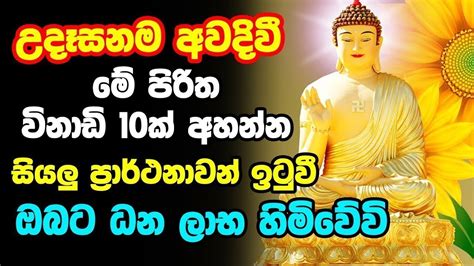 උදෑසනම අවදිවී
මේ පිරිත
විනාඩි 10ක් අහන්න
සියලු ප්‍රාර්ථනාවන් ඉටුවී
ඔබට ධන ලාභ හිමිවේවි